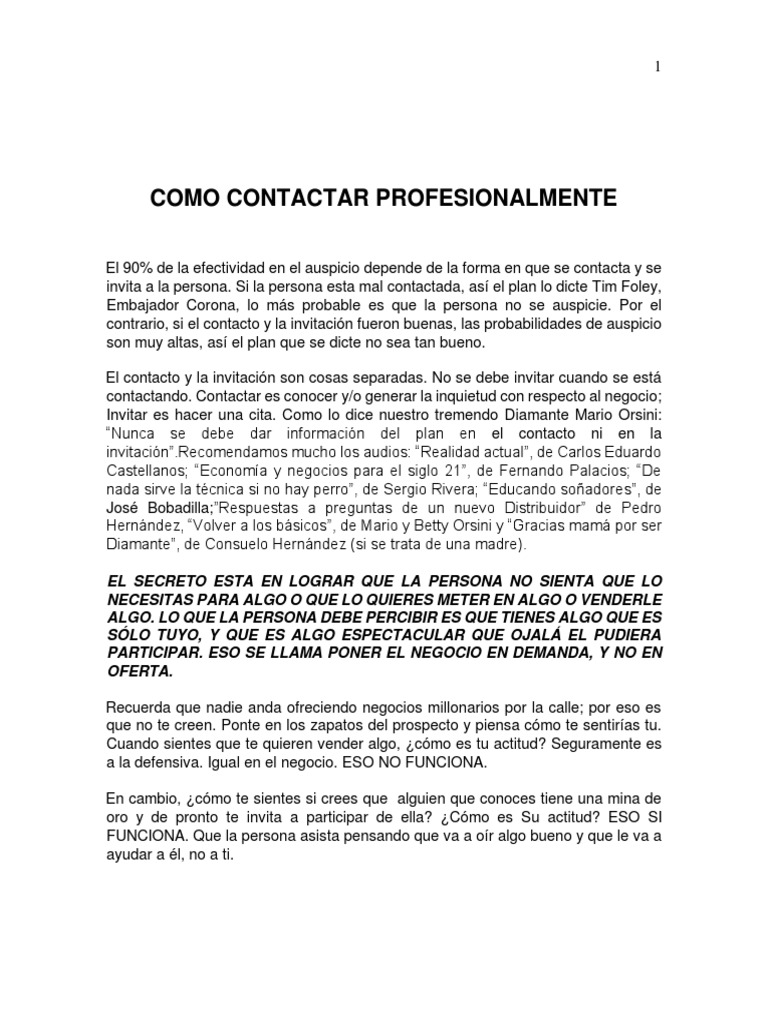 1

COMO CONTACTAR PROFESIONALMENTE

El 90% de la efectividad en el auspicio depende de la forma en que se contacta y se invita a la persona. Si la persona esta mal contactada, así el plan lo dicte Tim Foley, Embajador Corona, lo más probable es que la persona no se auspicie. Por el contrario, si el contacto y la invitación fueron buenas, las probabilidades de auspicio son muy altas, así el plan que se dicte no sea tan bueno.

El contacto y la invitación son cosas separadas. No se debe invitar cuando se está contactando. Contactar es conocer y/o generar la inquietud con respecto al negocio; Invitar es hacer una cita. Como lo dice nuestro tremendo Diamante Mario Orsini: "Nunca se debe dar información del plan en el contacto ni en la invitación".Recomendamos mucho los audios: "Realidad actual", de Carlos Eduardo Castellanos; "Economía y negocios para el siglo 21", de Fernando Palacios; "De nada sirve la técnica si no hay perro", de Sergio Rivera; "Educando soñadores", de José Bobadilla;"Respuestas a preguntas de un nuevo Distribuidor" de Pedro Hernández, "Volver a los básicos", de Mario y Betty Orsini y "Gracias mamá por ser Diamante", de Consuelo Hernández (si se trata de una madre).

EL SECRETO ESTA EN LOGRAR QUE LA PERSONA NO SIENTA QUE LO NECESITAS PARA ALGO O QUE LO QUIERES METER EN ALGO O VENDERLE ALGO. LO QUE LA PERSONA DEBE PERCIBIR ES QUE TIENES ALGO QUE ES SÓLO TUYO, Y QUE ES ALGO ESPECTACULAR QUE OJALÁ EL PUDIERA PARTICIPAR. ESO SE LLAMA PONER EL NEGOCIO EN DEMANDA, Y NO EN OFERTA.

Recuerda que nadie anda ofreciendo negocios millonarios por la calle; por eso es que no te creen. Ponte en los zapatos del prospecto y piensa cómo te sentirías tu. Cuando sientes que te quieren vender algo, ¿cómo es tu actitud? Seguramente es a la defensiva. Igual en el negocio. ESO NO FUNCIONA.

En cambio, ¿cómo te sientes si crees que alguien que conoces tiene una mina de oro y de pronto te invita a participar de ella? ¿Cómo es Su actitud? ESO SI FUNCIONA. Que la persona asista pensando que va a oír algo bueno y que le va a ayudar a él, no a ti.